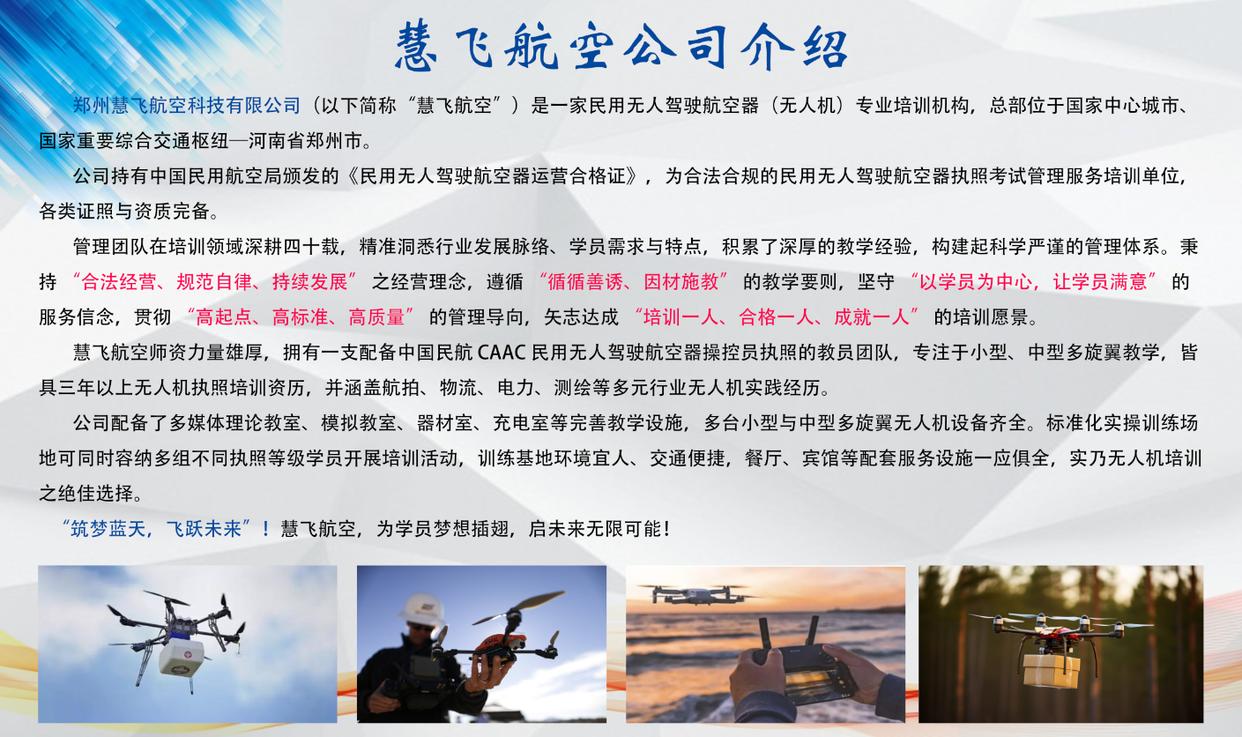 慧飞航空公司介绍

郑州慧飞航空科技有限公司（以下简称“慧飞航空”）是一家民用无人驾驶航空器（无人机）专业培训机构，总部位于国家中心城市、国家重要综合交通枢纽—河南省郑州市。

公司持有中国民用航空局颁发的《民用无人驾驶航空器运营合格证》，为合法合规的民用无人驾驶航空器执照考试管理服务培训单位，各类证照与资质完备。

管理团队在培训领域深耕四十载，精准洞悉行业发展脉络、学员需求与特点，积累了深厚的教学经验，构建起科学严谨的管理体系。秉持“合法经营、规范自律、持续发展”之经营理念，遵循“循循善诱、因材施教”的教学要则，坚守“以学员为中心，让学员满意”的服务信念，贯彻“高起点、高标准、高质量”的管理导向，矢志达成“培训一人、合格一人、成就一人”的培训愿景。

慧飞航空师资力量雄厚，拥有一支配备中国民航 CAAC 民用无人驾驶航空器操控员执照的教员团队，专注于小型、中型多旋翼教学，皆具三年以上无人机执照培训资历，并涵盖航拍、物流、电力、测绘等多元行业无人机实践经历。

公司配备了多媒体理论教室、模拟教室、器材室、充电室等完善教学设施，多台小型与中型多旋翼无人机设备齐全。标准化实操训练场地可同时容纳多组不同执照等级学员开展培训活动，训练基地环境宜人、交通便捷，餐厅、宾馆等配套服务设施一应俱全，实乃无人机培训之绝佳选择。

“筑梦蓝天，飞跃未来”！慧飞航空，为学员梦想插翅，启未来无限可能！